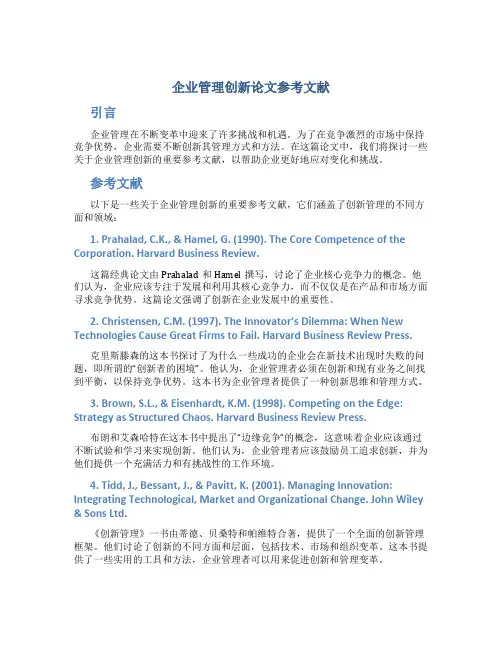 企业管理创新论文参考文献

引言

企业管理在不断变革中迎来了许多挑战和机遇。为了在竞争激烈的市场中保持竞争优势，企业需要不断创新其管理方式和方法。在这篇论文中，我们将探讨一些关于企业管理创新的重要参考文献，以帮助企业更好地应对变化和挑战。

参考文献

以下是一些关于企业管理创新的重要参考文献，它们涵盖了创新管理的不同方面和领域：

1. Prahalad, C.K., & Hamel, G. (1990). The Core Competence of the Corporation. Harvard Business Review.

这篇经典论文由 Prahalad 和 Hamel 撰写，讨论了企业核心竞争力的概念。他们认为，企业应该专注于发展和利用其核心竞争力，而不仅仅是在产品和市场方面寻求竞争优势。这篇论文强调了创新在企业发展中的重要性。

2. Christensen, C.M. (1997). The Innovator's Dilemma: When New Technologies Cause Great Firms to Fail. Harvard Business Review Press.

克里斯滕森的这本书探讨了为什么一些成功的企业会在新技术出现时失败的问题，即所谓的"创新者的困境"。他认为，企业管理者必须在创新和现有业务之间找到平衡，以保持竞争优势。这本书为企业管理者提供了一种创新思维和管理方式。

3. Brown, S.L., & Eisenhardt, K.M. (1998). Competing on the Edge: Strategy as Structured Chaos. Harvard Business Review Press.

布朗和艾森哈特在这本书中提出了"边缘竞争"的概念，这意味着企业应该通过不断试验和学习来实现创新。他们认为，企业管理者应该鼓励员工追求创新，并为他们提供一个充满活力和有挑战性的工作环境。

4. Tidd, J., Bessant, J., & Pavitt, K. (2001). Managing Innovation: Integrating Technological, Market and Organizational Change. John Wiley & Sons Ltd.

《创新管理》一书由蒂德、贝桑特和帕维特合著，提供了一个全面的创新管理框架。他们讨论了创新的不同方面和层面，包括技术、市场和组织变革。这本书提供了一些实用的工具和方法，企业管理者可以用来促进创新和管理变革。